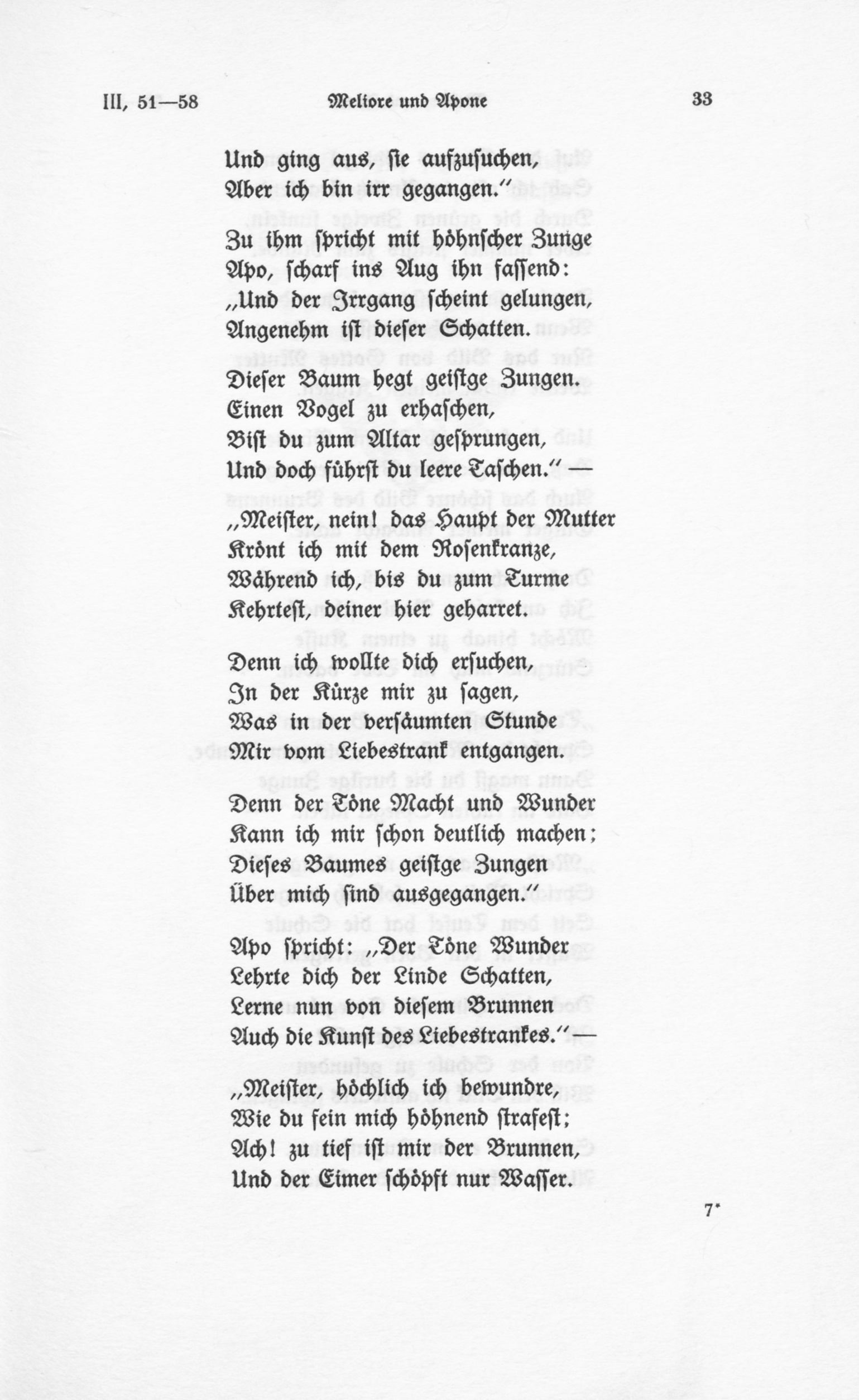 III, 51—58 Meliore und Apone 33

Und ging aus, sie aufzusuchen,
Aber ich bin irr gegangen.“

Zu ihm spricht mit höhnscher Zunge
Apo, scharf ins Aug ihn fassend:
„Und der Irrgang scheint gelungen,
Angenehm ist dieser Schatten.

Dieser Baum hegt geistge Zungen.
Einen Vogel zu erhaschen,
Bist du zum Altar gesprungen,
Und doch führst du leere Taschen.“ —

„Meister, nein! das Haupt der Mutter
Krönt ich mit dem Rosenkranze,
Während ich, bis du zum Turme
Kehrtest, deiner hier geharret.

Denn ich wollte dich ersuchen,
In der Kürze mir zu sagen,
Was in der versäumten Stunde
Mir vom Liebestrank entgangen.

Denn der Töne Macht und Wunder
Kann ich mir schon deutlich machen;
Dieses Baumes geistge Zungen
Über mich sind ausgegangen.“

Apo spricht: „Der Töne Wunder
Lehrte dich der Linde Schatten,
Lerne nun von diesem Brunnen
Auch die Kunst des Liebestrankes.“ —

„Meister, höchlich ich bewundre,
Wie du fein mich höhnend strafest;
Ach! zu tief ist mir der Brunnen,
Und der Eimer schöpft nur Wasser.

7*